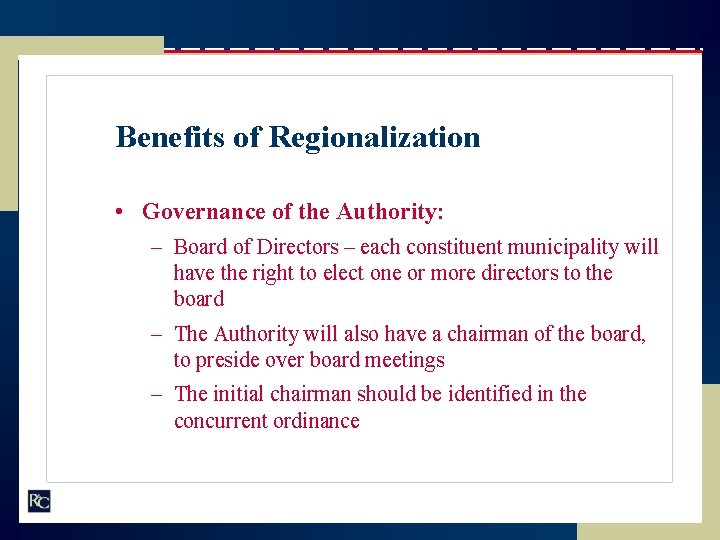 Benefits of Regionalization

• Governance of the Authority:

– Board of Directors – each constituent municipality will have the right to elect one or more directors to the board

– The Authority will also have a chairman of the board, to preside over board meetings

– The initial chairman should be identified in the concurrent ordinance

RC